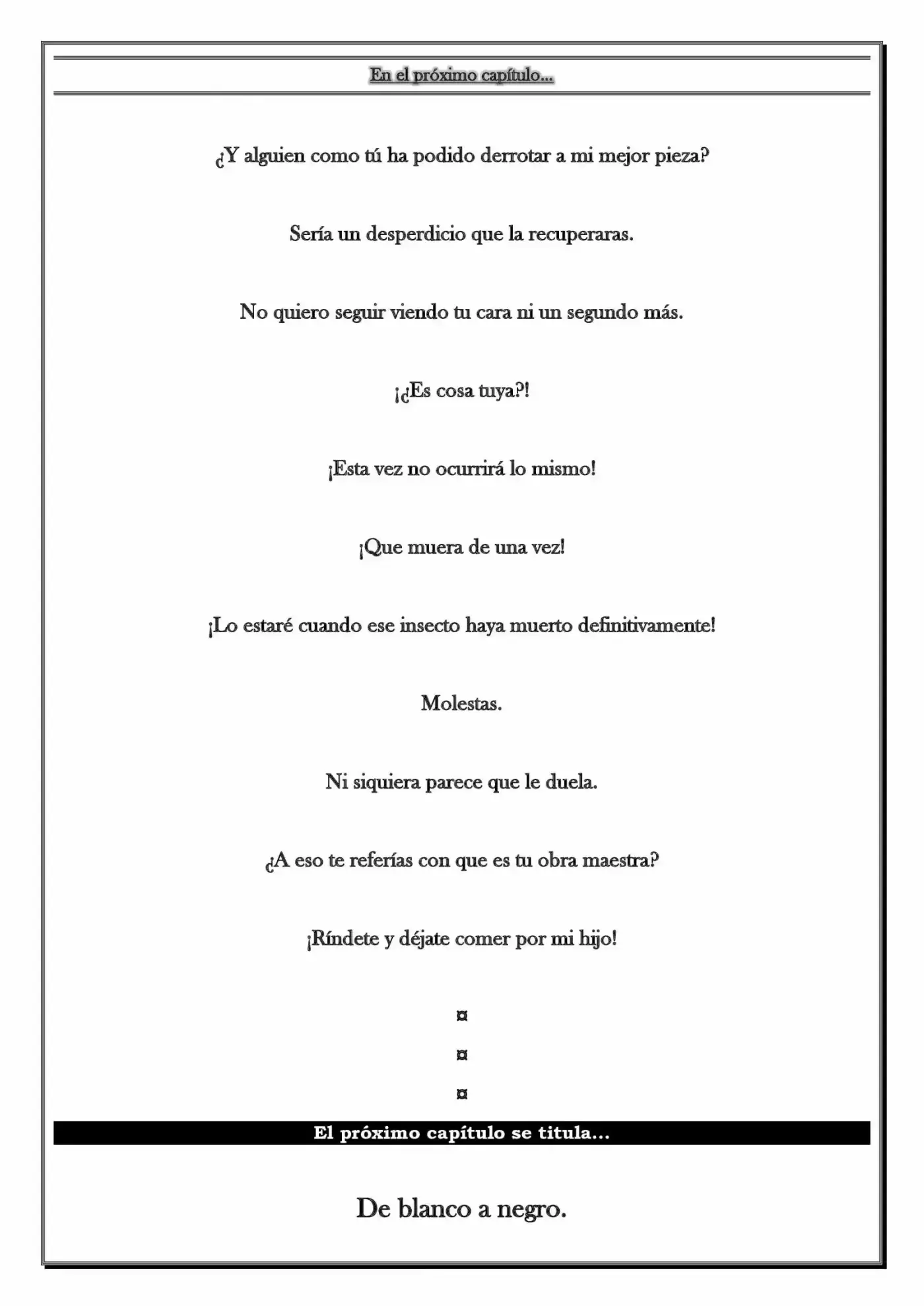 En el próximo capítulo...

¿Y alguien como tú ha podido derrotar a mi mejor pieza?

Sería un desperdicio que la recuperaras.

No quiero seguir viendo tu cara ni un segundo más.

¡¿Es cosa tuya?!

¡Esta vez no ocurrirá lo mismo!

¡Que muera de una vez!

¡Lo estaré cuando ese insecto haya muerto definitivamente!

Molestas.

Ni siquiera parece que le duela.

¿A eso te referías con que es tu obra maestra?

¡Ríndete y déjate comer por mi hijo!

¤

¤

¤

El próximo capítulo se titula...

De blanco a negro.